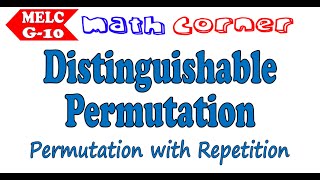 MELC G-10

Math Corner

Distinguishable Permutation

Permutation with Repetition